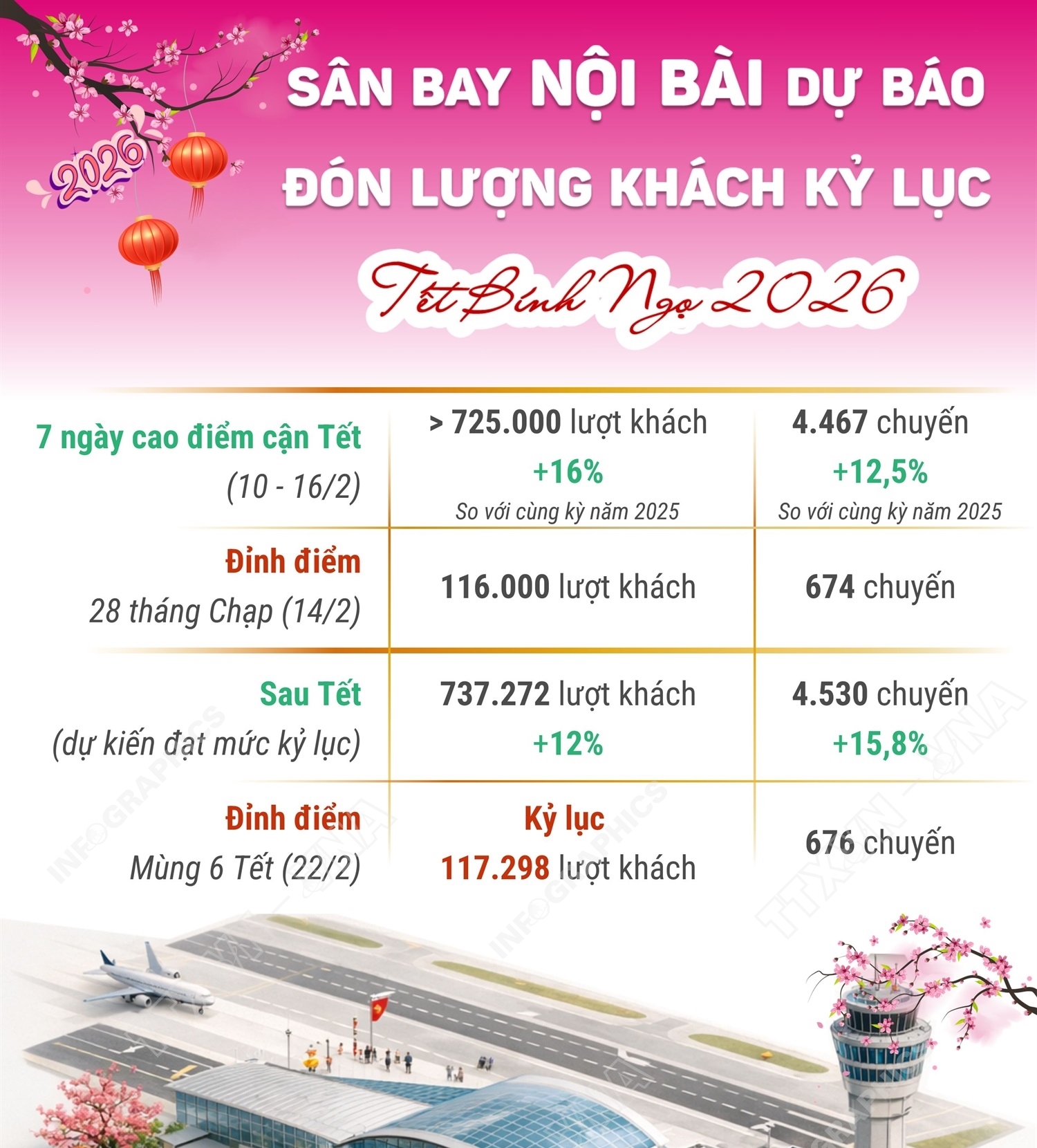 2026

SÂN BAY NỘI BÀI DỰ BÁO ĐÓN LƯỢNG KHÁCH KỶ LỤC

Tết Bính Ngọ 2026

| | | |
|---|---|---|
| 7 ngày cao điểm cận Tết (10 - 16/2) | > 725.000 lượt khách +16% So với cùng kỳ năm 2025 | 4.467 chuyến +12,5% So với cùng kỳ năm 2025 |
| Đỉnh điểm 28 tháng Chạp (14/2) | 116.000 lượt khách | 674 chuyến |
| Sau Tết (dự kiến đạt mức kỷ lục) | 737.272 lượt khách +12% | 4.530 chuyến +15,8% |
| Đỉnh điểm Mùng 6 Tết (22/2) | Kỷ lục 117.298 lượt khách | 676 chuyến |

INFOGRAPHICS TTXVN